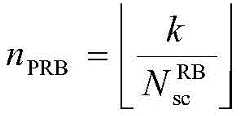 $n_{\mathrm{PRB}} = \left\lfloor \frac{k}{N_{\mathrm{sc}}^{\mathrm{RB}}} \right\rfloor$